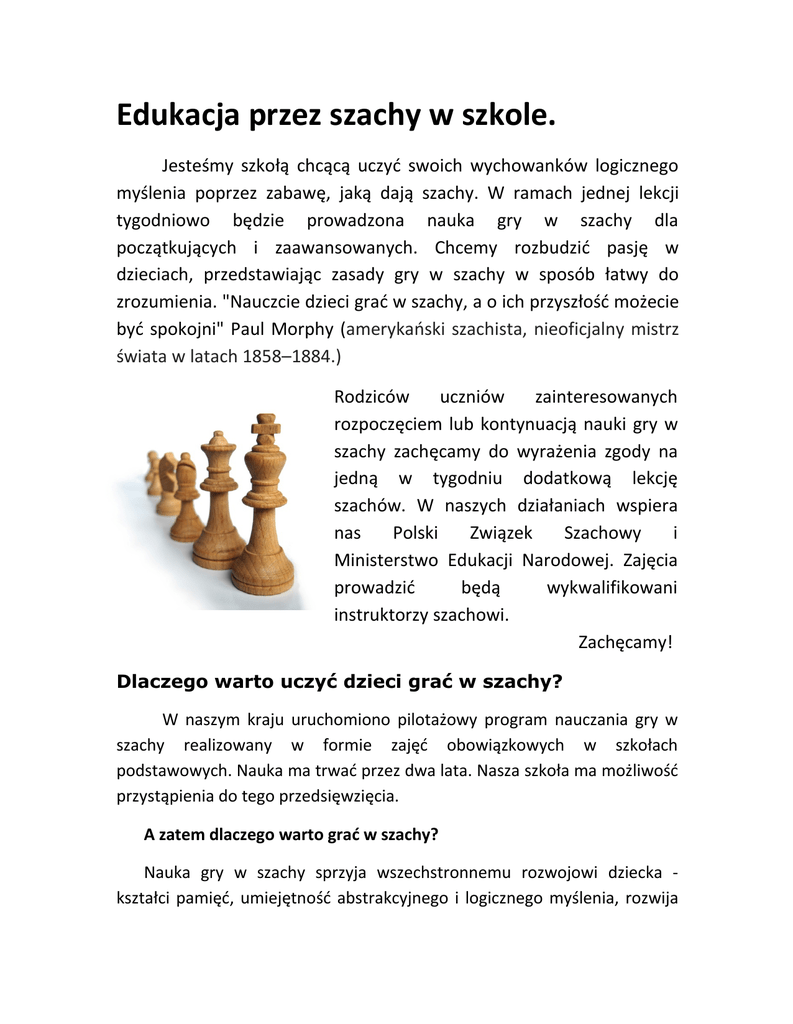 Edukacja przez szachy w szkole.

Jesteśmy szkołą chcącą uczyć swoich wychowanków logicznego myślenia poprzez zabawę, jaką dają szachy. W ramach jednej lekcji tygodniowo będzie prowadzona nauka gry w szachy dla początkujących i zaawansowanych. Chcemy rozbudzić pasję w dzieciach, przedstawiając zasady gry w szachy w sposób łatwy do zrozumienia. "Nauczcie dzieci grać w szachy, a o ich przyszłość możecie być spokojni" Paul Morphy (amerykański szachista, nieoficjalny mistrz świata w latach 1858–1884.)

Rodziców uczniów zainteresowanych rozpoczęciem lub kontynuacją nauki gry w szachy zachęcamy do wyrażenia zgody na jedną w tygodniu dodatkową lekcję szachów. W naszych działaniach wspiera nas Polski Związek Szachowy i Ministerstwo Edukacji Narodowej. Zajęcia prowadzić będą wykwalifikowani instruktorzy szachowi.

Zachęcamy!

Dlaczego warto uczyć dzieci grać w szachy?

W naszym kraju uruchomiono pilotażowy program nauczania gry w szachy realizowany w formie zajęć obowiązkowych w szkołach podstawowych. Nauka ma trwać przez dwa lata. Nasza szkoła ma możliwość przystąpienia do tego przedsięwzięcia.

A zatem dlaczego warto grać w szachy?

Nauka gry w szachy sprzyja wszechstronnemu rozwojowi dziecka - kształci pamięć, umiejętność abstrakcyjnego i logicznego myślenia, rozwija